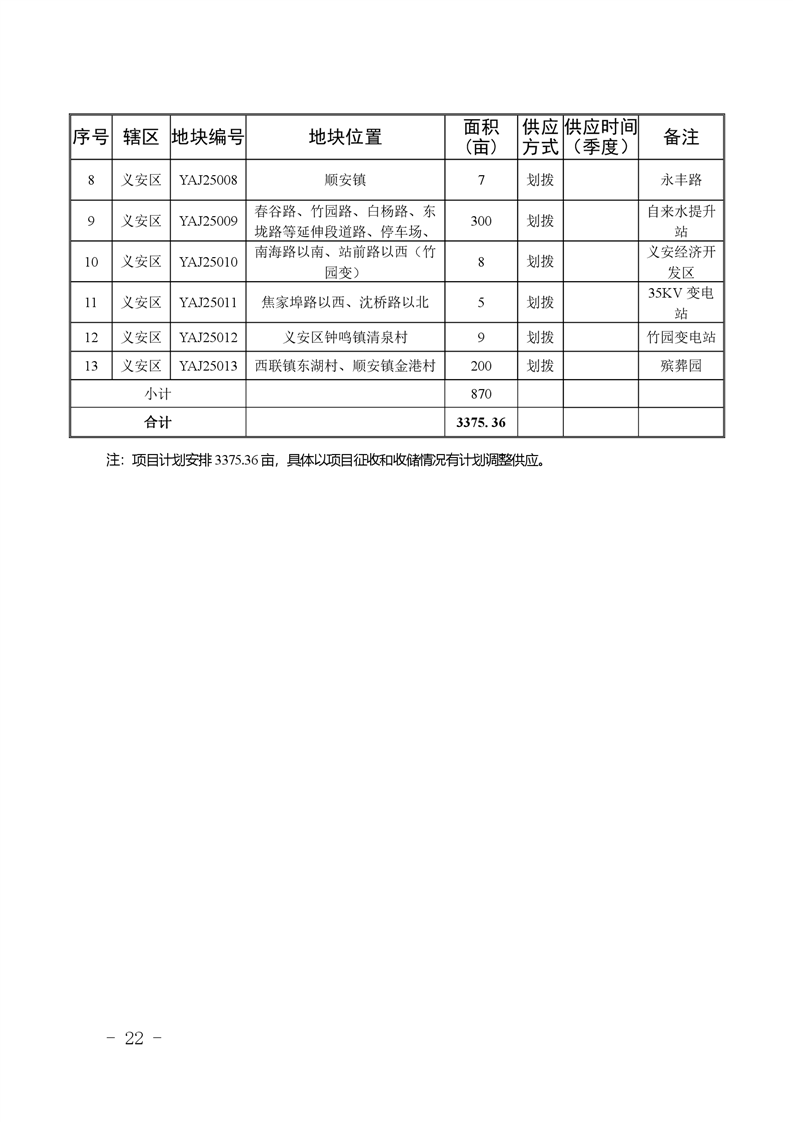 | 序号 | 辖区 | 地块编号 | 地块位置 | 面积（亩） | 供应方式 | 供应时间（季度） | 备注 |
|---|---|---|---|---|---|---|---|
| 8 | 义安区 | YAJ25008 | 顺安镇 | 7 | 划拨 | | 永丰路 |
| 9 | 义安区 | YAJ25009 | 春谷路、竹园路、白杨路、东垅路等延伸段道路、停车场、 | 300 | 划拨 | | 自来水提升站 |
| 10 | 义安区 | YAJ25010 | 南海路以南、站前路以西（竹园变） | 8 | 划拨 | | 义安经济开发区 |
| 11 | 义安区 | YAJ25011 | 焦家埠路以西、沈桥路以北 | 5 | 划拨 | | 35KV 变电站 |
| 12 | 义安区 | YAJ25012 | 义安区钟鸣镇清泉村 | 9 | 划拨 | | 竹园变电站 |
| 13 | 义安区 | YAJ25013 | 西联镇东湖村、顺安镇金港村 | 200 | 划拨 | | 殡葬园 |
| 小计 | | | | 870 | | | |
| 合计 | | | | 3375. 36 | | | |

注：项目计划安排 3375.36 亩，具体以项目征收和收储情况有计划调整供应。

- 22 -